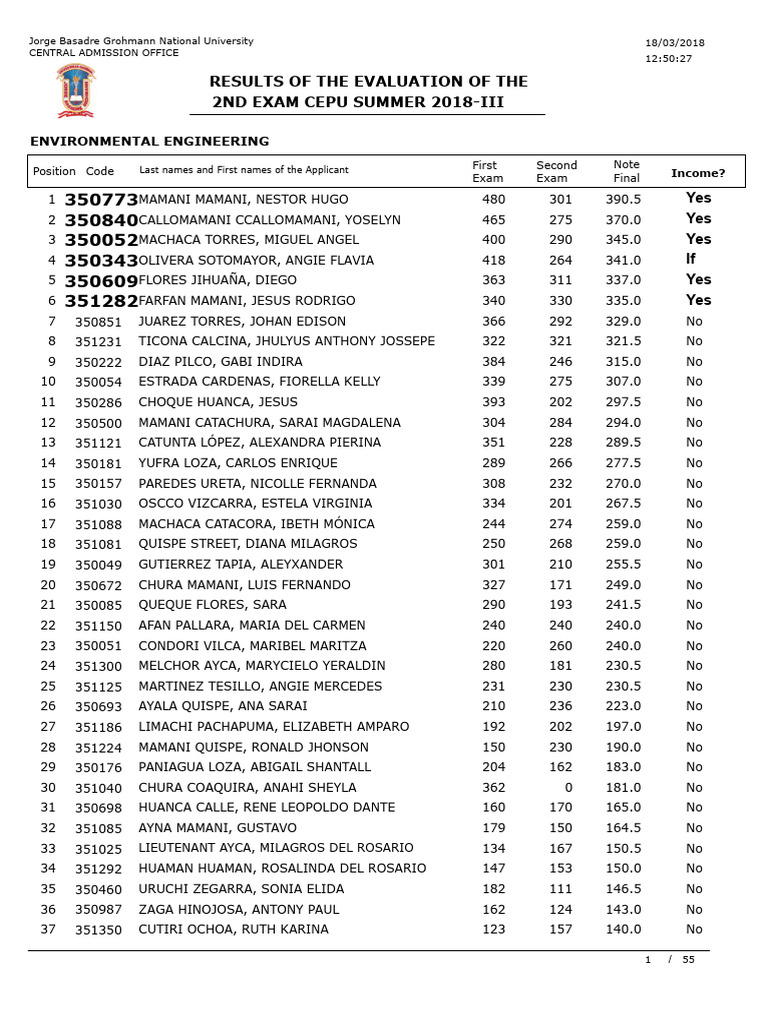 Jorge Basadre Grohmann National University
CENTRAL ADMISSION OFFICE

18/03/2018
12:50:27

RESULTS OF THE EVALUATION OF THE 2ND EXAM CEPU SUMMER 2018-III

ENVIRONMENTAL ENGINEERING

| Position | Code | Last names and First names of the Applicant | First Exam | Second Exam | Note Final | Income? |
|---|---|---|---|---|---|---|
| 1 | 350773 | MAMANI MAMANI, NESTOR HUGO | 480 | 301 | 390.5 | Yes |
| 2 | 350840 | CALLOMAMANI CCALLOMAMANI, YOSELYN | 465 | 275 | 370.0 | Yes |
| 3 | 350052 | MACHACA TORRES, MIGUEL ANGEL | 400 | 290 | 345.0 | Yes |
| 4 | 350343 | OLIVERA SOTOMAYOR, ANGIE FLAVIA | 418 | 264 | 341.0 | If |
| 5 | 350609 | FLORES JIHUAÑA, DIEGO | 363 | 311 | 337.0 | Yes |
| 6 | 351282 | FARFAN MAMANI, JESUS RODRIGO | 340 | 330 | 335.0 | Yes |
| 7 | 350851 | JUAREZ TORRES, JOHAN EDISON | 366 | 292 | 329.0 | No |
| 8 | 351231 | TICONA CALCINA, JHULYUS ANTHONY JOSSEPE | 322 | 321 | 321.5 | No |
| 9 | 350222 | DIAZ PILCO, GABI INDIRA | 384 | 246 | 315.0 | No |
| 10 | 350054 | ESTRADA CARDENAS, FIORELLA KELLY | 339 | 275 | 307.0 | No |
| 11 | 350286 | CHOQUE HUANCA, JESUS | 393 | 202 | 297.5 | No |
| 12 | 350500 | MAMANI CATACHURA, SARAI MAGDALENA | 304 | 284 | 294.0 | No |
| 13 | 351121 | CATUNTA LÓPEZ, ALEXANDRA PIERINA | 351 | 228 | 289.5 | No |
| 14 | 350181 | YUFRA LOZA, CARLOS ENRIQUE | 289 | 266 | 277.5 | No |
| 15 | 350157 | PAREDES URETA, NICOLLE FERNANDA | 308 | 232 | 270.0 | No |
| 16 | 351030 | OSCCO VIZCARRA, ESTELA VIRGINIA | 334 | 201 | 267.5 | No |
| 17 | 351088 | MACHACA CATACORA, IBETH MÓNICA | 244 | 274 | 259.0 | No |
| 18 | 351081 | QUISPE STREET, DIANA MILAGROS | 250 | 268 | 259.0 | No |
| 19 | 350049 | GUTIERREZ TAPIA, ALEYXANDER | 301 | 210 | 255.5 | No |
| 20 | 350672 | CHURA MAMANI, LUIS FERNANDO | 327 | 171 | 249.0 | No |
| 21 | 350085 | QUEQUE FLORES, SARA | 290 | 193 | 241.5 | No |
| 22 | 351150 | AFAN PALLARA, MARIA DEL CARMEN | 240 | 240 | 240.0 | No |
| 23 | 350051 | CONDORI VILCA, MARIBEL MARITZA | 220 | 260 | 240.0 | No |
| 24 | 351300 | MELCHOR AYCA, MARYCIELO YERALDIN | 280 | 181 | 230.5 | No |
| 25 | 351125 | MARTINEZ TESILLO, ANGIE MERCEDES | 231 | 230 | 230.5 | No |
| 26 | 350693 | AYALA QUISPE, ANA SARAI | 210 | 236 | 223.0 | No |
| 27 | 351186 | LIMACHI PACHAPUMA, ELIZABETH AMPARO | 192 | 202 | 197.0 | No |
| 28 | 351224 | MAMANI QUISPE, RONALD JHONSON | 150 | 230 | 190.0 | No |
| 29 | 350176 | PANIAGUA LOZA, ABIGAIL SHANTALL | 204 | 162 | 183.0 | No |
| 30 | 351040 | CHURA COAQUIRA, ANAHI SHEYLA | 362 | 0 | 181.0 | No |
| 31 | 350698 | HUANCA CALLE, RENE LEOPOLDO DANTE | 160 | 170 | 165.0 | No |
| 32 | 351085 | AYNA MAMANI, GUSTAVO | 179 | 150 | 164.5 | No |
| 33 | 351025 | LIEUTENANT AYCA, MILAGROS DEL ROSARIO | 134 | 167 | 150.5 | No |
| 34 | 351292 | HUAMAN HUAMAN, ROSALINDA DEL ROSARIO | 147 | 153 | 150.0 | No |
| 35 | 350460 | URUCHI ZEGARRA, SONIA ELIDA | 182 | 111 | 146.5 | No |
| 36 | 350987 | ZAGA HINOJOSA, ANTONY PAUL | 162 | 124 | 143.0 | No |
| 37 | 351350 | CUTIRI OCHOA, RUTH KARINA | 123 | 157 | 140.0 | No |

1 / 55